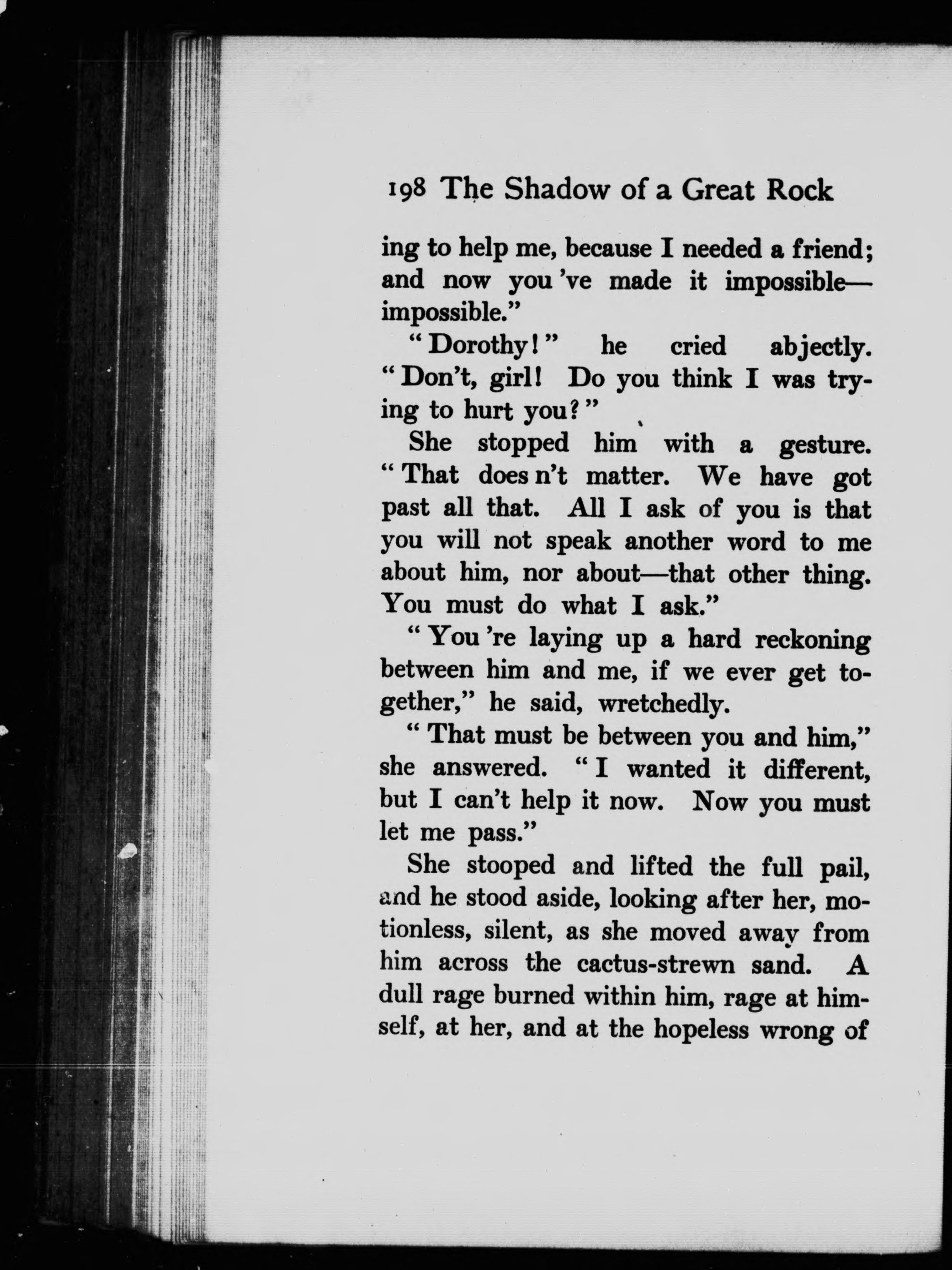 198 The Shadow of a Great Rock

ing to help me, because I needed a friend; and now you 've made it impossible—impossible."

"Dorothy!" he cried abjectly. "Don't, girl! Do you think I was trying to hurt you?"

She stopped him with a gesture. "That does n't matter. We have got past all that. All I ask of you is that you will not speak another word to me about him, nor about—that other thing. You must do what I ask."

"You 're laying up a hard reckoning between him and me, if we ever get together," he said, wretchedly.

"That must be between you and him," she answered. "I wanted it different, but I can't help it now. Now you must let me pass."

She stooped and lifted the full pail, and he stood aside, looking after her, motionless, silent, as she moved away from him across the cactus-strewn sand. A dull rage burned within him, rage at himself, at her, and at the hopeless wrong of